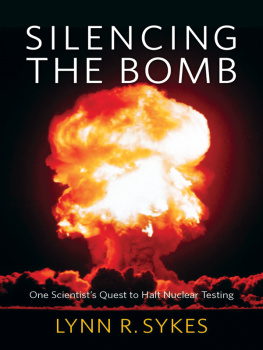 SILENCING THE BOMB

One Scientist's Quest to Halt Nuclear Testing

LYNN R. SYKES